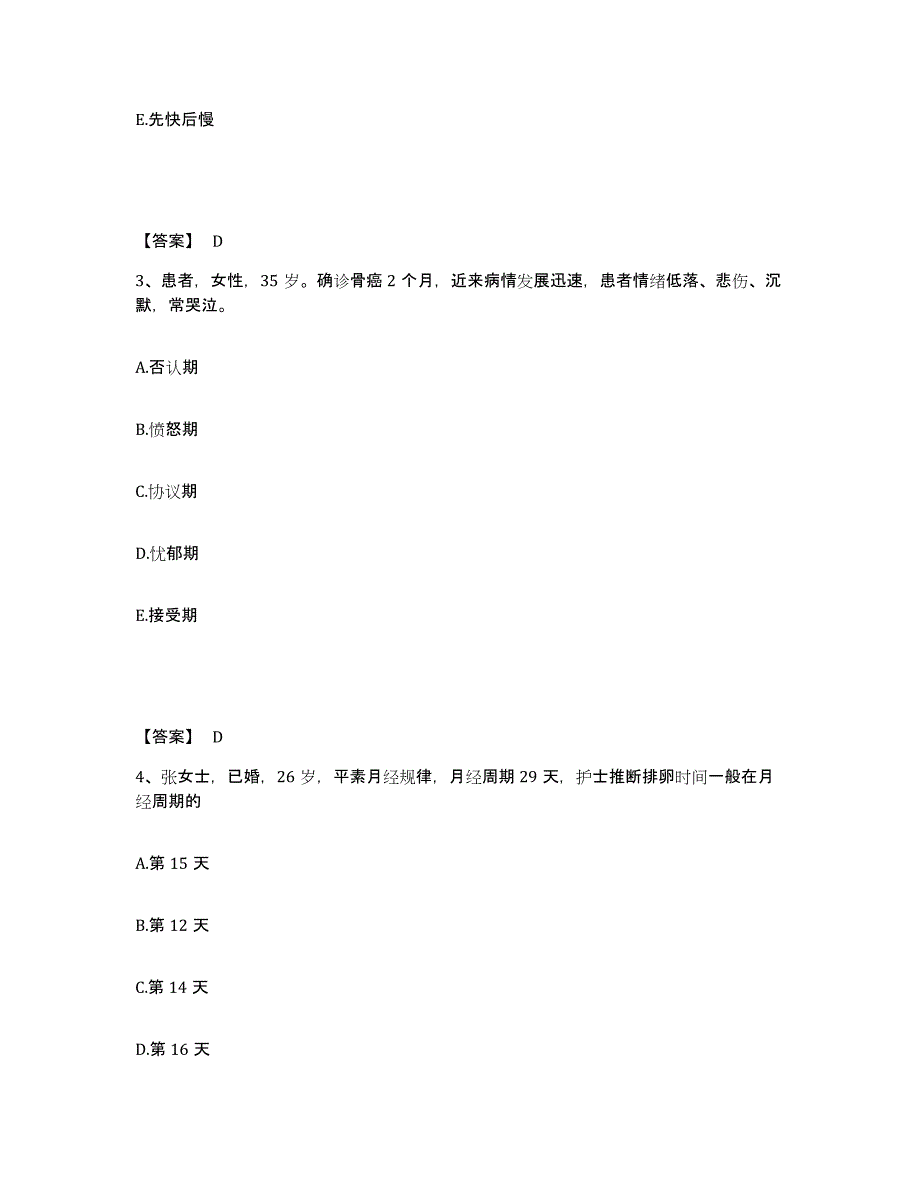 E.先快后慢

【答案】 D

3、患者，女性，35 岁。确诊骨癌 2 个月，近来病情发展迅速，患者情绪低落、悲伤、沉默，常哭泣。

A.否认期

B.愤怒期

C.协议期

D.忧郁期

E.接受期

【答案】 D

4、张女士，已婚，26 岁，平素月经规律，月经周期 29 天，护士推断排卵时间一般在月经周期的

A.第 15 天

B.第 12 天

C.第 14 天

D.第 16 天